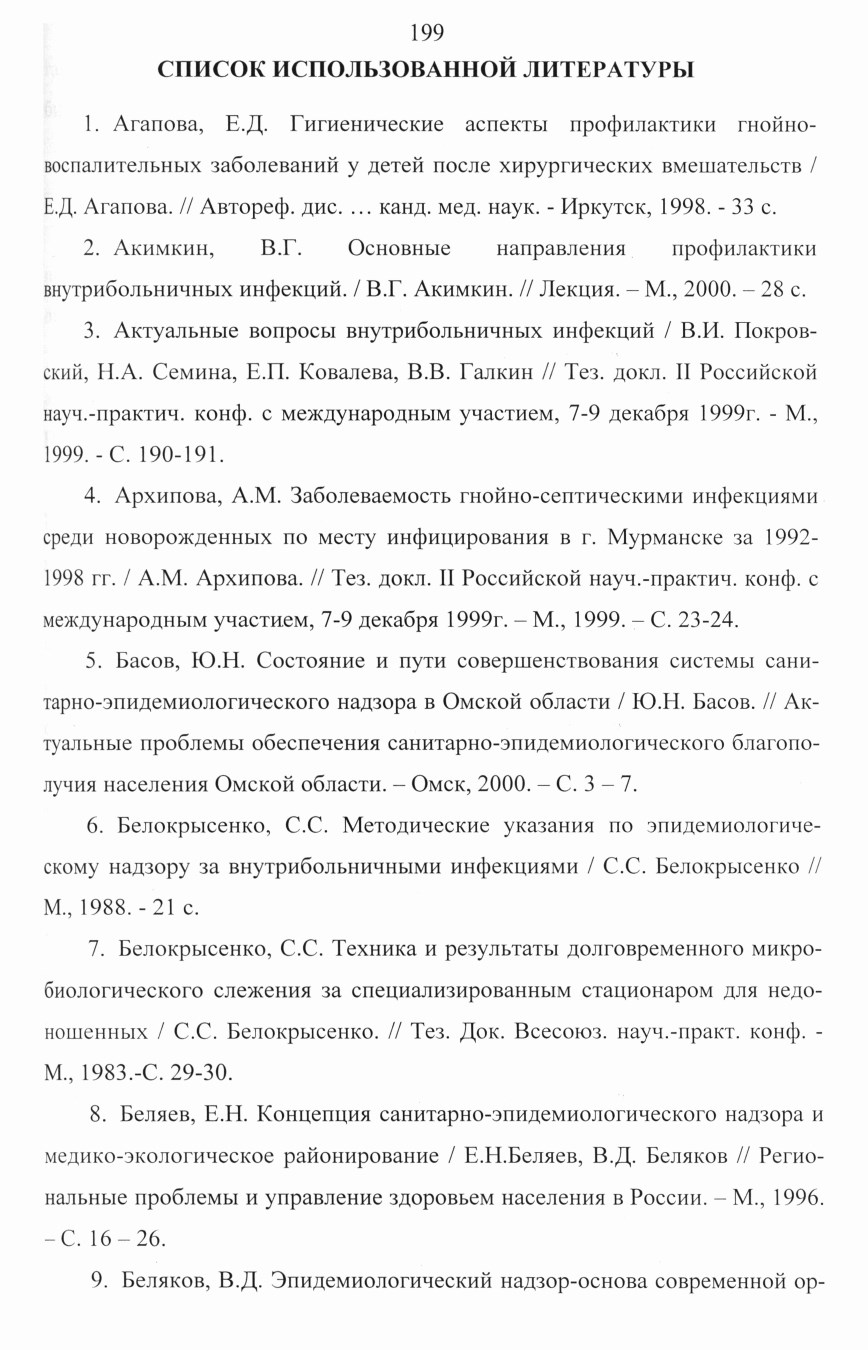 199

СПИСОК ИСПОЛЬЗОВАННОЙ ЛИТЕРАТУРЫ

1. Агапова, Е.Д. Гигиенические аспекты профилактики гнойно-воспалительных заболеваний у детей после хирургических вмешательств / Е.Д. Агапова. // Автореф. дис. … канд. мед. наук. - Иркутск, 1998. - 33 с.

2. Акимкин, В.Г. Основные направления профилактики внутрибольничных инфекций. / В.Г. Акимкин. // Лекция. – М., 2000. – 28 с.

3. Актуальные вопросы внутрибольничных инфекций / В.И. Покровский, Н.А. Семина, Е.П. Ковалева, В.В. Галкин // Тез. докл. II Российской науч.-практич. конф. с международным участием, 7-9 декабря 1999г. - М., 1999. - С. 190-191.

4. Архипова, А.М. Заболеваемость гнойно-септическими инфекциями среди новорожденных по месту инфицирования в г. Мурманске за 1992-1998 гг. / А.М. Архипова. // Тез. докл. II Российской науч.-практич. конф. с международным участием, 7-9 декабря 1999г. – М., 1999. – С. 23-24.

5. Басов, Ю.Н. Состояние и пути совершенствования системы санитарно-эпидемиологического надзора в Омской области / Ю.Н. Басов. // Актуальные проблемы обеспечения санитарно-эпидемиологического благополучия населения Омской области. – Омск, 2000. – С. 3 – 7.

6. Белокрысенко, С.С. Методические указания по эпидемиологическому надзору за внутрибольничными инфекциями / С.С. Белокрысенко // М., 1988. - 21 с.

7. Белокрысенко, С.С. Техника и результаты долговременного микробиологического слежения за специализированным стационаром для недоношенных / С.С. Белокрысенко. // Тез. Док. Всесоюз. науч.-практ. конф. - М., 1983.-С. 29-30.

8. Беляев, Е.Н. Концепция санитарно-эпидемиологического надзора и медико-экологическое районирование / Е.Н.Беляев, В.Д. Беляков // Региональные проблемы и управление здоровьем населения в России. – М., 1996. – С. 16 – 26.

9. Беляков, В.Д. Эпидемиологический надзор-основа современной ор-